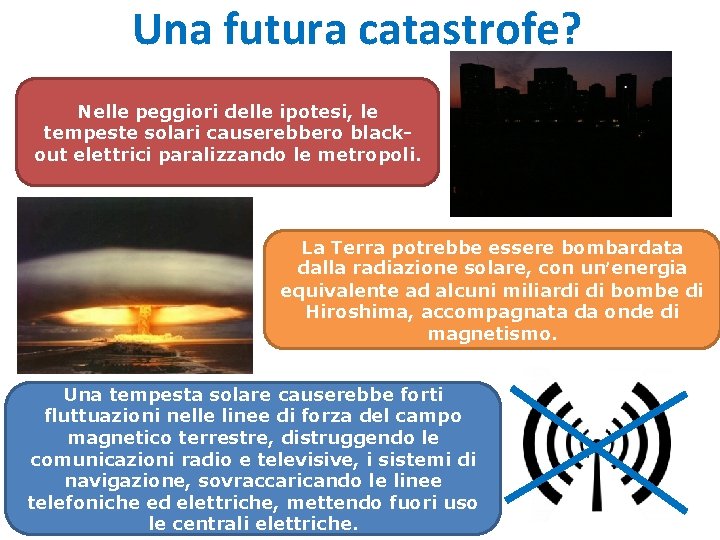 Una futura catastrofe?

Nelle peggiori delle ipotesi, le tempeste solari causerebbero black-out elettrici paralizzando le metropoli.

La Terra potrebbe essere bombardata dalla radiazione solare, con un'energia equivalente ad alcuni miliardi di bombe di Hiroshima, accompagnata da onde di magnetismo.

Una tempesta solare causerebbe forti fluttuazioni nelle linee di forza del campo magnetico terrestre, distruggendo le comunicazioni radio e televisive, i sistemi di navigazione, sovraccaricando le linee telefoniche ed elettriche, mettendo fuori uso le centrali elettriche.